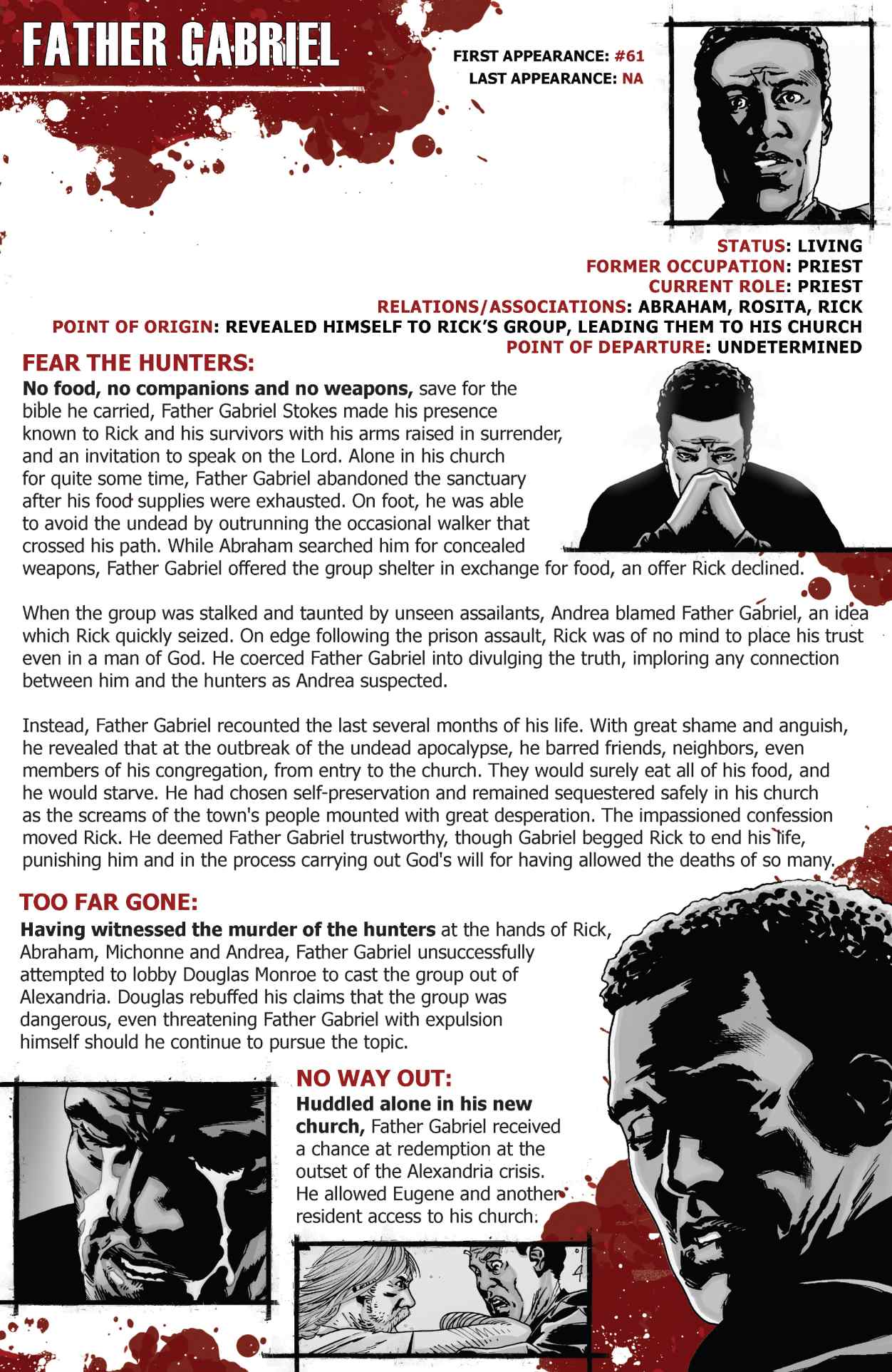 FATHER GABRIEL

FIRST APPEARANCE: #61
LAST APPEARANCE: NA

STATUS: LIVING
FORMER OCCUPATION: PRIEST
CURRENT ROLE: PRIEST
RELATIONS/ASSOCIATIONS: ABRAHAM, ROSITA, RICK
POINT OF ORIGIN: REVEALED HIMSELF TO RICK'S GROUP, LEADING THEM TO HIS CHURCH
POINT OF DEPARTURE: UNDETERMINED

FEAR THE HUNTERS:
No food, no companions and no weapons, save for the bible he carried, Father Gabriel Stokes made his presence known to Rick and his survivors with his arms raised in surrender, and an invitation to speak on the Lord. Alone in his church for quite some time, Father Gabriel abandoned the sanctuary after his food supplies were exhausted. On foot, he was able to avoid the undead by outrunning the occasional walker that crossed his path. While Abraham searched him for concealed weapons, Father Gabriel offered the group shelter in exchange for food, an offer Rick declined.

When the group was stalked and taunted by unseen assailants, Andrea blamed Father Gabriel, an idea which Rick quickly seized. On edge following the prison assault, Rick was of no mind to place his trust even in a man of God. He coerced Father Gabriel into divulging the truth, imploring any connection between him and the hunters as Andrea suspected.

Instead, Father Gabriel recounted the last several months of his life. With great shame and anguish, he revealed that at the outbreak of the undead apocalypse, he barred friends, neighbors, even members of his congregation, from entry to the church. They would surely eat all of his food, and he would starve. He had chosen self-preservation and remained sequestered safely in his church as the screams of the town's people mounted with great desperation. The impassioned confession moved Rick. He deemed Father Gabriel trustworthy, though Gabriel begged Rick to end his life, punishing him and in the process carrying out God's will for having allowed the deaths of so many.

TOO FAR GONE:
Having witnessed the murder of the hunters at the hands of Rick, Abraham, Michonne and Andrea, Father Gabriel unsuccessfully attempted to lobby Douglas Monroe to cast the group out of Alexandria. Douglas rebuffed his claims that the group was dangerous, even threatening Father Gabriel with expulsion himself should he continue to pursue the topic.

NO WAY OUT:
Huddled alone in his new church, Father Gabriel received a chance at redemption at the outset of the Alexandria crisis. He allowed Eugene and another resident access to his church.